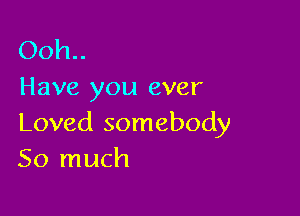 Ooh..
Have you ever
Loved somebody
So much